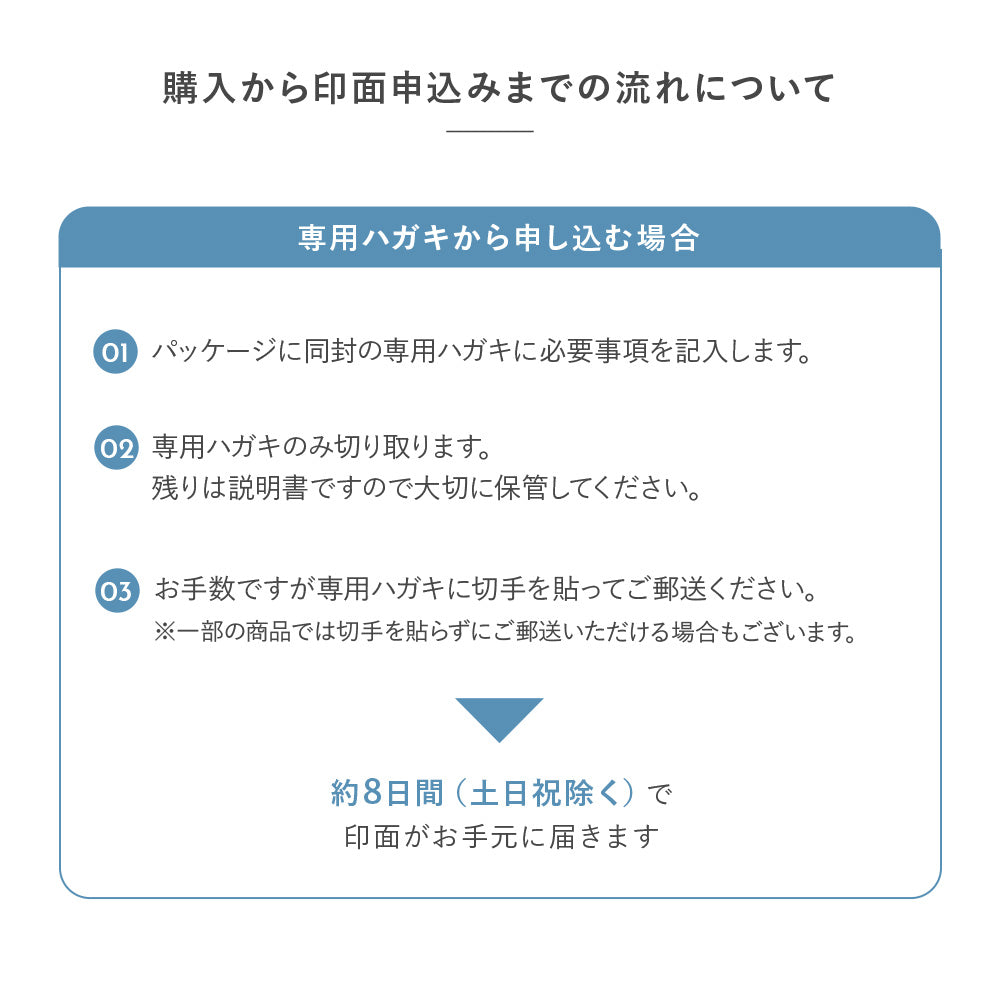 購入から印面申込みまでの流れについて

専用ハガキから申し込む場合

01 パッケージに同封の専用ハガキに必要事項を記入します。

02 専用ハガキのみ切り取ります。
残りは説明書ですので大切に保管してください。

03 お手数ですが専用ハガキに切手を貼ってご郵送ください。
※一部の商品では切手を貼らずにご郵送いただける場合もございます。

約8日間（土日祝除く）で
印面がお手元に届きます